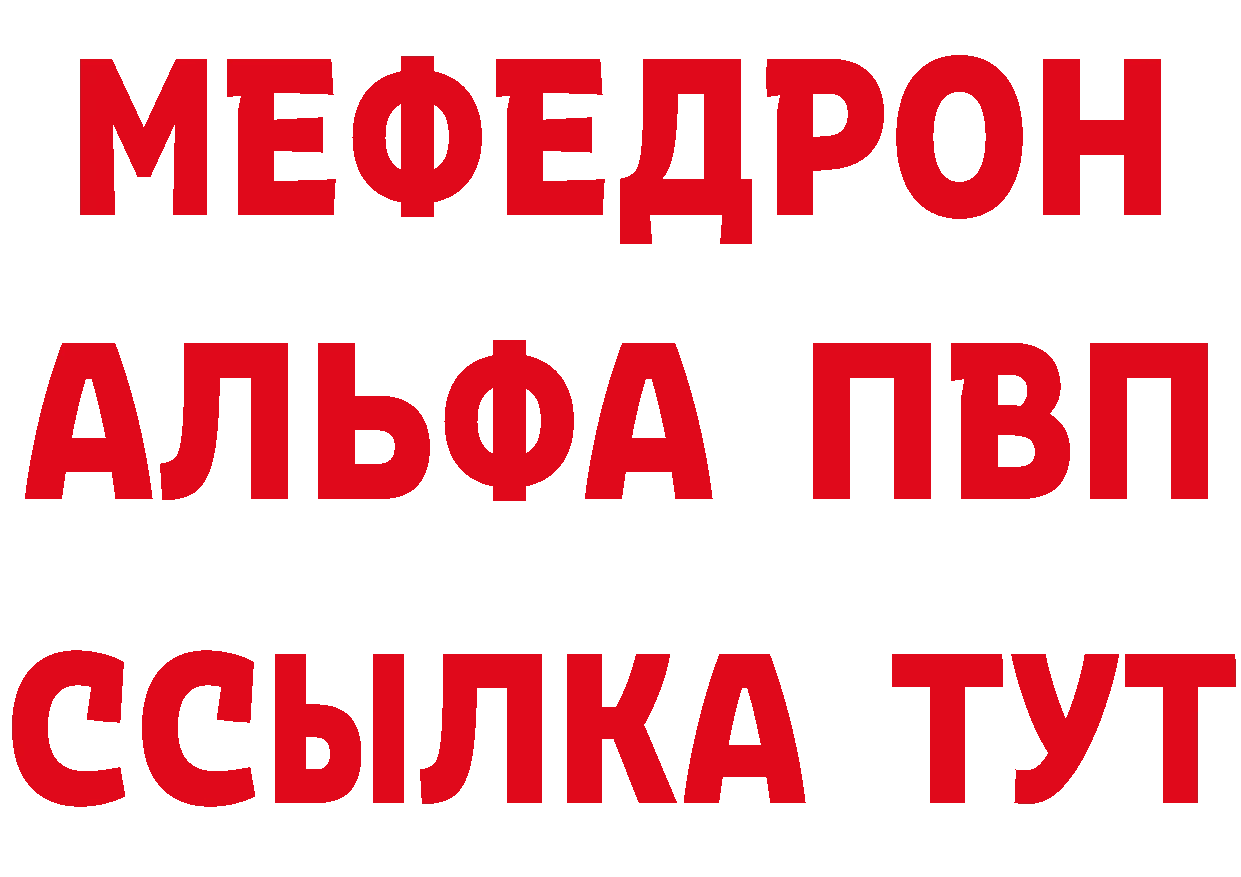 МЕФЕДРОН
АЛЬФА ПВП
ССЫЛКА ТУТ